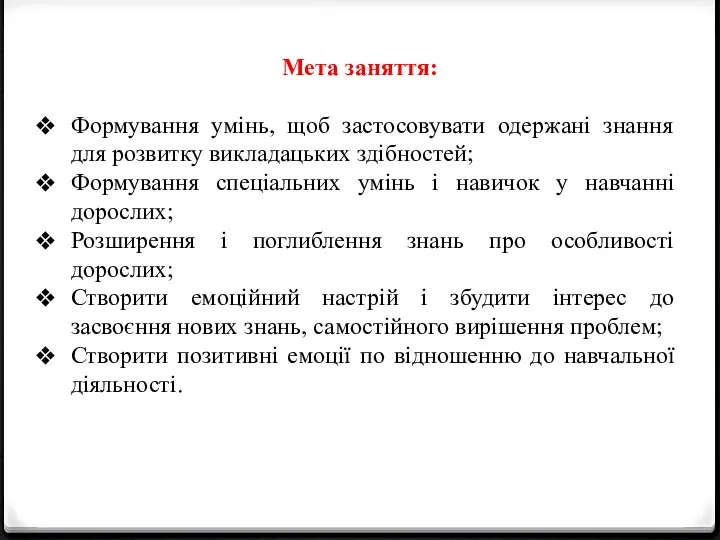 Мета заняття:

❖ Формування умінь, щоб застосовувати одержані знання для розвитку викладацьких здібностей;
❖ Формування спеціальних умінь і навичок у навчанні дорослих;
❖ Розширення і поглиблення знань про особливості дорослих;
❖ Створити емоційний настрій і збудити інтерес до засвоєння нових знань, самостійного вирішення проблем;
❖ Створити позитивні емоції по відношенню до навчальної діяльності.